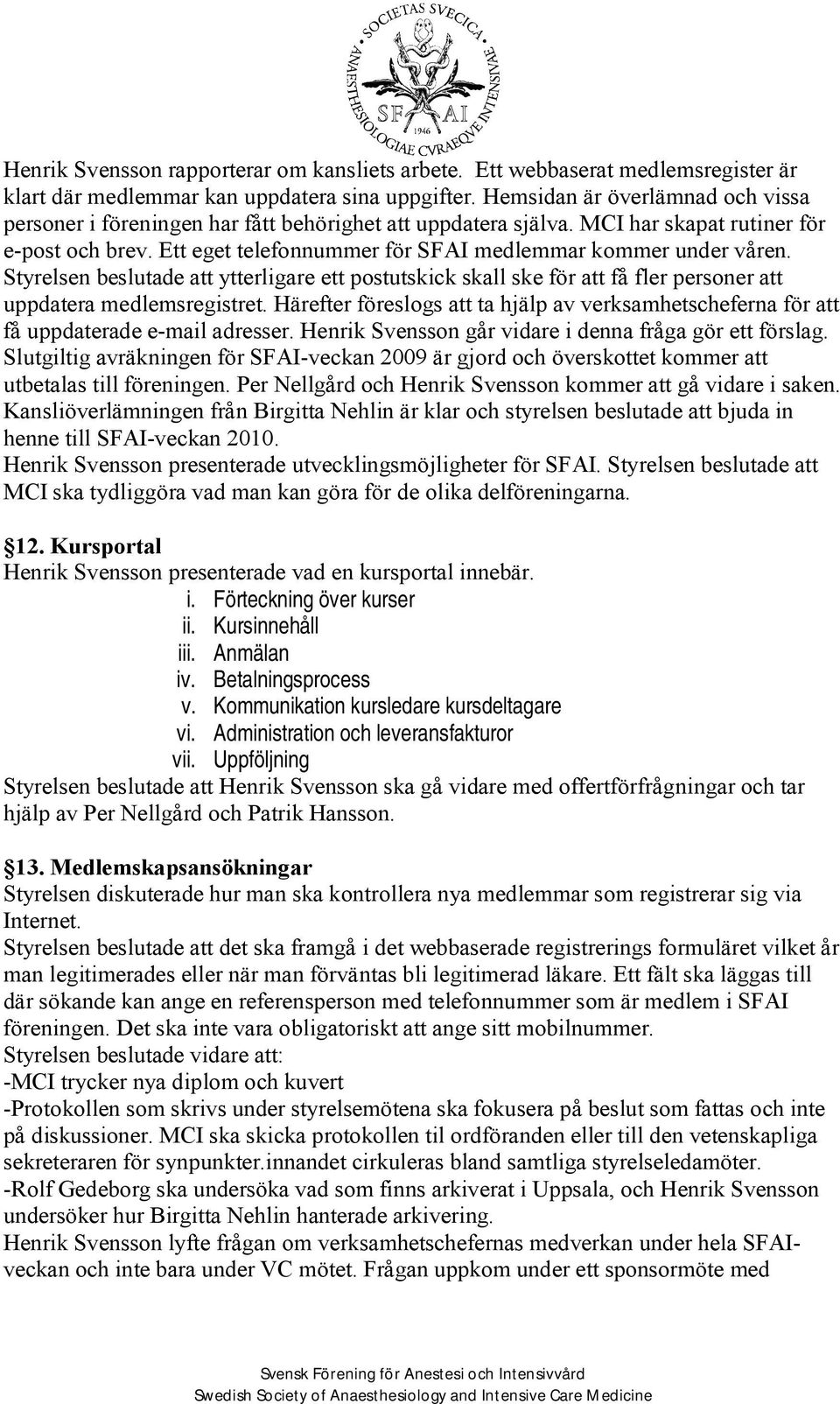 SOCIETAS SVECICA ANAESTHESIOLOGIAE CVRAEQVE INTENSIVAE SF AI 1946

Henrik Svensson rapporterar om kansliets arbete. Ett webbaserat medlemsregister är klart där medlemmar kan uppdatera sina uppgifter. Hemsidan är överlämnad och vissa personer i föreningen har fått behörighet att uppdatera själva. MCI har skapat rutiner för e-post och brev. Ett eget telefonnummer för SFAI medlemmar kommer under våren. Styrelsen beslutade att ytterligare ett postutskick skall ske för att få fler personer att uppdatera medlemsregistret. Härefter föreslogs att ta hjälp av verksamhetscheferna för att få uppdaterade e-mail adresser. Henrik Svensson går vidare i denna fråga gör ett förslag. Slutgiltig avräkningen för SFAI-veckan 2009 är gjord och överskottet kommer att utbetalas till föreningen. Per Nellgård och Henrik Svensson kommer att gå vidare i saken. Kansliöverlämningen från Birgitta Nehlin är klar och styrelsen beslutade att bjuda in henne till SFAI-veckan 2010.
Henrik Svensson presenterade utvecklingsmöjligheter för SFAI. Styrelsen beslutade att MCI ska tydliggöra vad man kan göra för de olika delföreningarna.

12. Kursportal
Henrik Svensson presenterade vad en kursportal innebär.
i. Förteckning över kurser
ii. Kursinnehåll
iii. Anmälan
iv. Betalningsprocess
v. Kommunikation kursledare kursdeltagare
vi. Administration och leveransfakturor
vii. Uppföljning
Styrelsen beslutade att Henrik Svensson ska gå vidare med offertförfrågningar och tar hjälp av Per Nellgård och Patrik Hansson.

13. Medlemskapsansökningar
Styrelsen diskuterade hur man ska kontrollera nya medlemmar som registrerar sig via Internet.
Styrelsen beslutade att det ska framgå i det webbaserade registrerings formuläret vilket år man legitimerades eller när man förväntas bli legitimerad läkare. Ett fält ska läggas till där sökande kan ange en referensperson med telefonnummer som är medlem i SFAI föreningen. Det ska inte vara obligatoriskt att ange sitt mobilnummer.
Styrelsen beslutade vidare att:
-MCI trycker nya diplom och kuvert
-Protokollen som skrivs under styrelsemötena ska fokusera på beslut som fattas och inte på diskussioner. MCI ska skicka protokollen til ordföranden eller till den vetenskapliga sekreteraren för synpunkter.innandet cirkuleras bland samtliga styrelseledamöter.
-Rolf Gedeborg ska undersöka vad som finns arkiverat i Uppsala, och Henrik Svensson undersöker hur Birgitta Nehlin hanterade arkivering.
Henrik Svensson lyfte frågan om verksamhetschefernas medverkan under hela SFAI-veckan och inte bara under VC mötet. Frågan uppkom under ett sponsormöte med

Svensk Förening för Anestesi och Intensivvård
Swedish Society of Anaesthesiology and Intensive Care Medicine